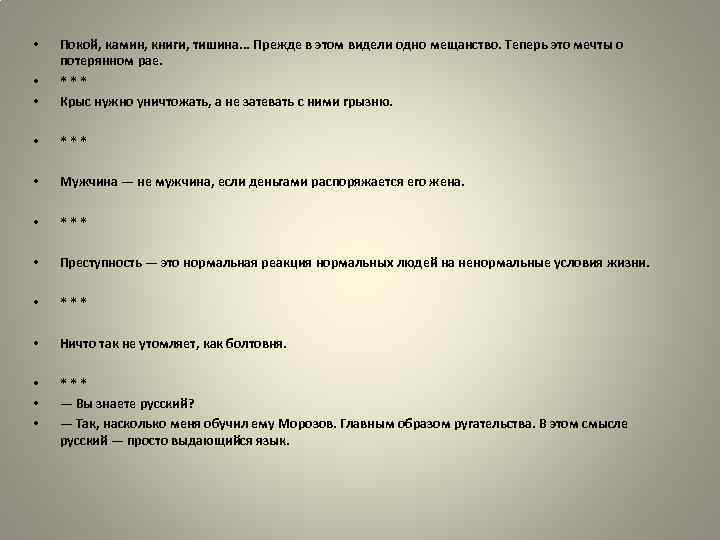 • Покой, камин, книги, тишина… Прежде в этом видели одно мещанство. Теперь это мечты о потерянном рае.
• * * *
• Крыс нужно уничтожать, а не затевать с ними грызню.
• * * *
• Мужчина — не мужчина, если деньгами распоряжается его жена.
• * * *
• Преступность — это нормальная реакция нормальных людей на ненормальные условия жизни.
• * * *
• Ничто так не утомляет, как болтовня.
• * * *
• — Вы знаете русский?
• — Так, насколько меня обучил ему Морозов. Главным образом ругательства. В этом смысле русский — просто выдающийся язык.